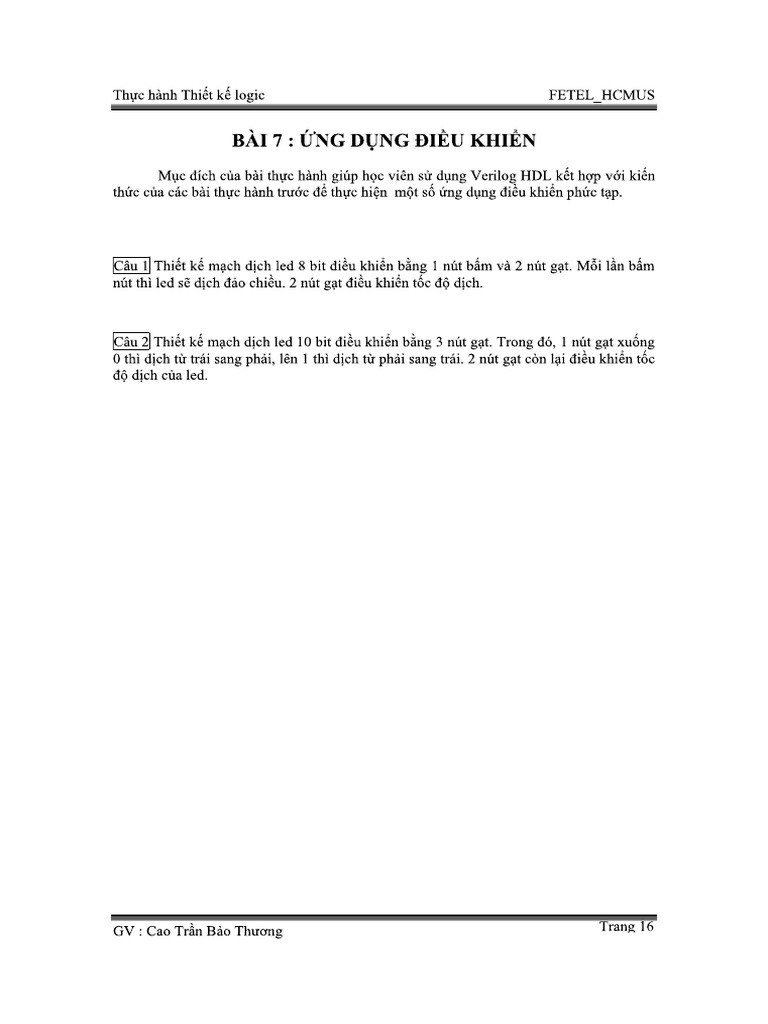 Thực hành Thiết kế logic FETEL_HCMUS

BÀI 7 : ỨNG DỤNG ĐIỀU KHIỂN

Mục đích của bài thực hành giúp học viên sử dụng Verilog HDL kết hợp với kiến thức của các bài thực hành trước để thực hiện một số ứng dụng điều khiển phức tạp.

Câu 1 Thiết kế mạch dịch led 8 bit điều khiển bằng 1 nút bấm và 2 nút gạt. Mỗi lần bấm nút thì led sẽ dịch đảo chiều. 2 nút gạt điều khiển tốc độ dịch.

Câu 2 Thiết kế mạch dịch led 10 bit điều khiển bằng 3 nút gạt. Trong đó, 1 nút gạt xuống 0 thì dịch từ trái sang phải, lên 1 thì dịch từ phải sang trái. 2 nút gạt còn lại điều khiển tốc độ dịch của led.

GV : Cao Trần Bảo Thương Trang 16